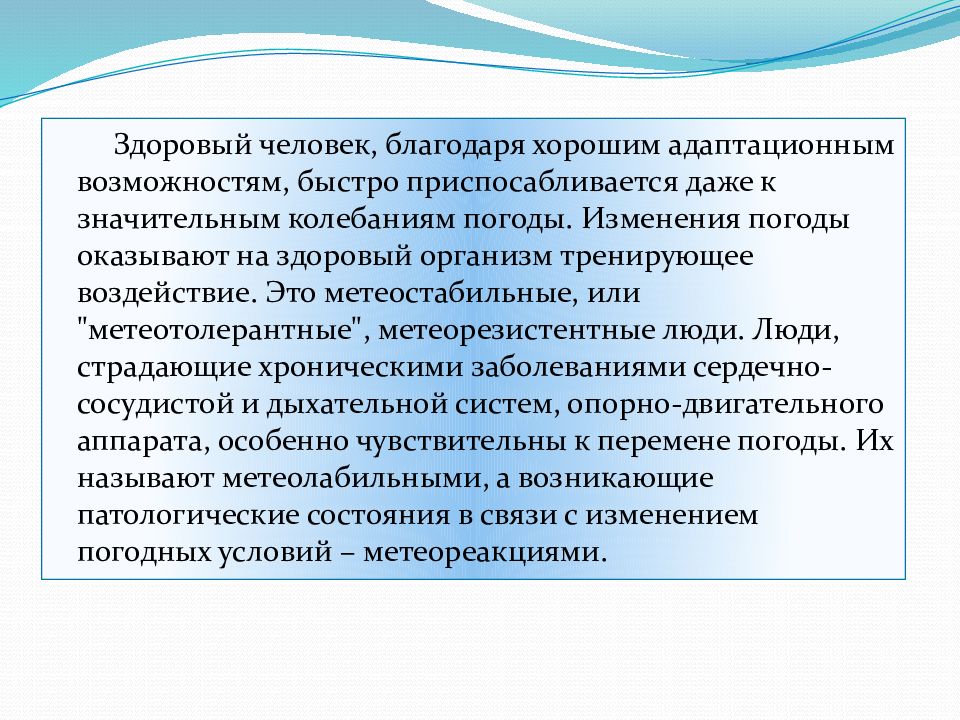 Здоровый человек, благодаря хорошим адаптационным возможностям, быстро приспосабливается даже к значительным колебаниям погоды. Изменения погоды оказывают на здоровый организм тренирующее воздействие. Это метеостабильные, или "метеотолерантные", метеорезистентные люди. Люди, страдающие хроническими заболеваниями сердечно-сосудистой и дыхательной систем, опорно-двигательного аппарата, особенно чувствительны к перемене погоды. Их называют метеолабильными, а возникающие патологические состояния в связи с изменением погодных условий – метеореакциями.